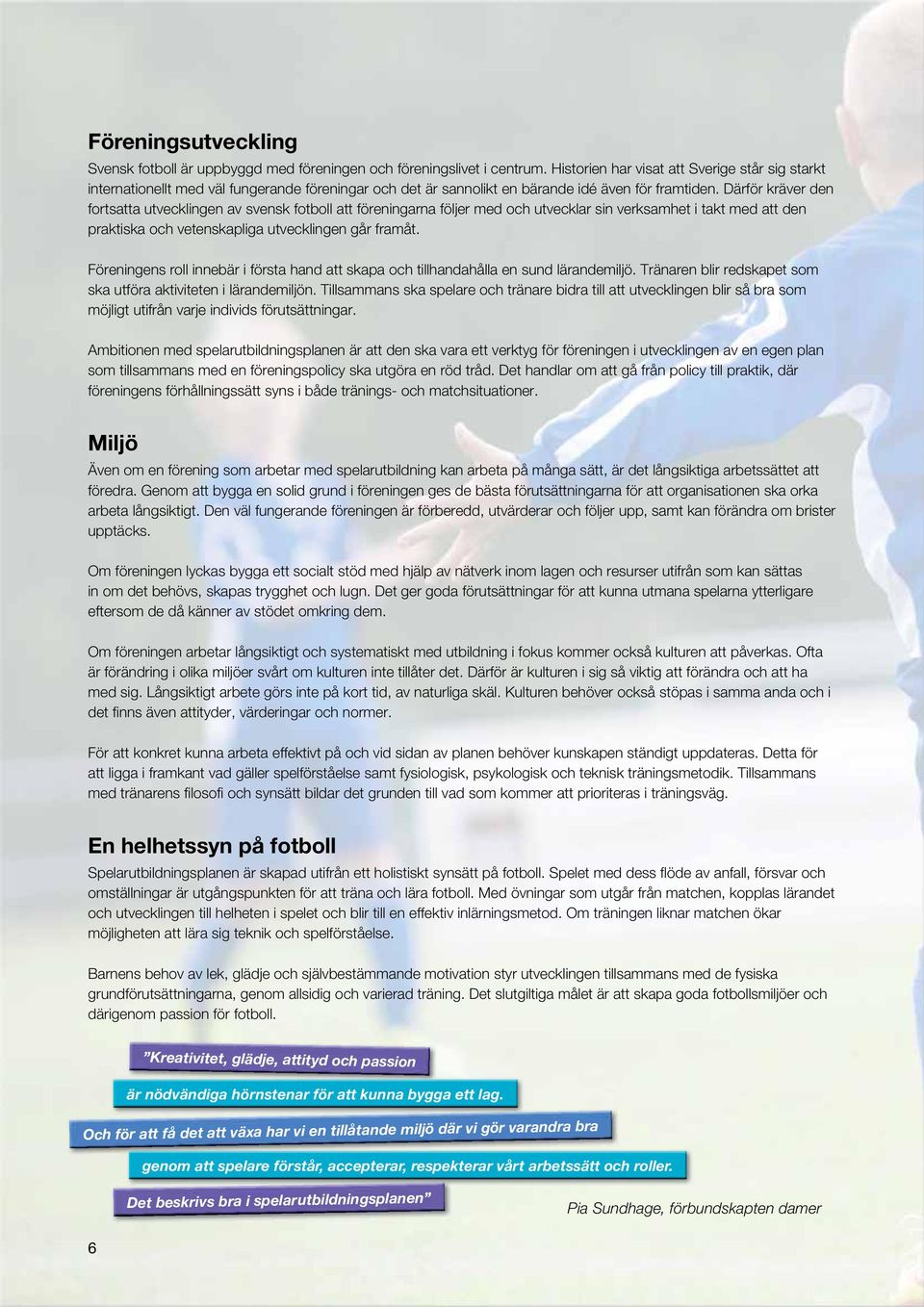 Föreningsutveckling
Svensk fotboll är uppbyggd med föreningen och föreningslivet i centrum. Historien har visat att Sverige står sig starkt internationellt med väl fungerande föreningar och det är sannolikt en bärande idé även för framtiden. Därför kräver den fortsatta utvecklingen av svensk fotboll att föreningarna följer med och utvecklar sin verksamhet i takt med att den praktiska och vetenskapliga utvecklingen går framåt.

Föreningens roll innebär i första hand att skapa och tillhandahålla en sund lärandemiljö. Tränaren blir redskapet som ska utföra aktiviteten i lärandemiljön. Tillsammans ska spelare och tränare bidra till att utvecklingen blir så bra som möjligt utifrån varje individs förutsättningar.

Ambitionen med spelarutbildningsplanen är att den ska vara ett verktyg för föreningen i utvecklingen av en egen plan som tillsammans med en föreningspolicy ska utgöra en röd tråd. Det handlar om att gå från policy till praktik, där föreningens förhållningssätt syns i både tränings- och matchsituationer.

Miljö
Även om en förening som arbetar med spelarutbildning kan arbeta på många sätt, är det långsiktiga arbetssättet att föredra. Genom att bygga en solid grund i föreningen ges de bästa förutsättningarna för att organisationen ska orka arbeta långsiktigt. Den väl fungerande föreningen är förberedd, utvärderar och följer upp, samt kan förändra om brister upptäcks.

Om föreningen lyckas bygga ett socialt stöd med hjälp av nätverk inom lagen och resurser utifrån som kan sättas in om det behövs, skapas trygghet och lugn. Det ger goda förutsättningar för att kunna utmana spelarna ytterligare eftersom de då känner av stödet omkring dem.

Om föreningen arbetar långsiktigt och systematiskt med utbildning i fokus kommer också kulturen att påverkas. Ofta är förändring i olika miljöer svårt om kulturen inte tillåter det. Därför är kulturen i sig så viktig att förändra och att ha med sig. Långsiktigt arbete görs inte på kort tid, av naturliga skäl. Kulturen behöver också stöpas i samma anda och i det finns även attityder, värderingar och normer.

För att konkret kunna arbeta effektivt på och vid sidan av planen behöver kunskapen ständigt uppdateras. Detta för att ligga i framkant vad gäller spelförståelse samt fysiologisk, psykologisk och teknisk träningsmetodik. Tillsammans med tränarens filosofi och synsätt bildar det grunden till vad som kommer att prioriteras i träningsväg.

En helhetssyn på fotboll
Spelarutbildningsplanen är skapad utifrån ett holistiskt synsätt på fotboll. Spelet med dess flöde av anfall, försvar och omställningar är utgångspunkten för att träna och lära fotboll. Med övningar som utgår från matchen, kopplas lärandet och utvecklingen till helheten i spelet och blir till en effektiv inlärningsmetod. Om träningen liknar matchen ökar möjligheten att lära sig teknik och spelförståelse.

Barnens behov av lek, glädje och självbestämmande motivation styr utvecklingen tillsammans med de fysiska grundförutsättningarna, genom allsidig och varierad träning. Det slutgiltiga målet är att skapa goda fotbollsmiljöer och därigenom passion för fotboll.

”Kreativitet, glädje, attityd och passion
är nödvändiga hörnstenar för att kunna bygga ett lag.
Och för att få det att växa har vi en tillåtande miljö där vi gör varandra bra
genom att spelare förstår, accepterar, respekterar vårt arbetssätt och roller.
Det beskrivs bra i spelarutbildningsplanen”

Pia Sundhage, förbundskapten damer

6